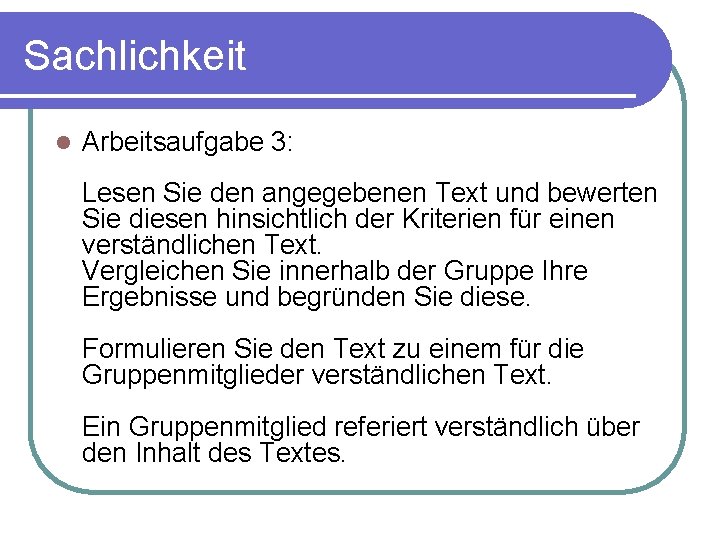 Sachlichkeit

• Arbeitsaufgabe 3:

Lesen Sie den angegebenen Text und bewerten Sie diesen hinsichtlich der Kriterien für einen verständlichen Text.
Vergleichen Sie innerhalb der Gruppe Ihre Ergebnisse und begründen Sie diese.

Formulieren Sie den Text zu einem für die Gruppenmitglieder verständlichen Text.

Ein Gruppenmitglied referiert verständlich über den Inhalt des Textes.